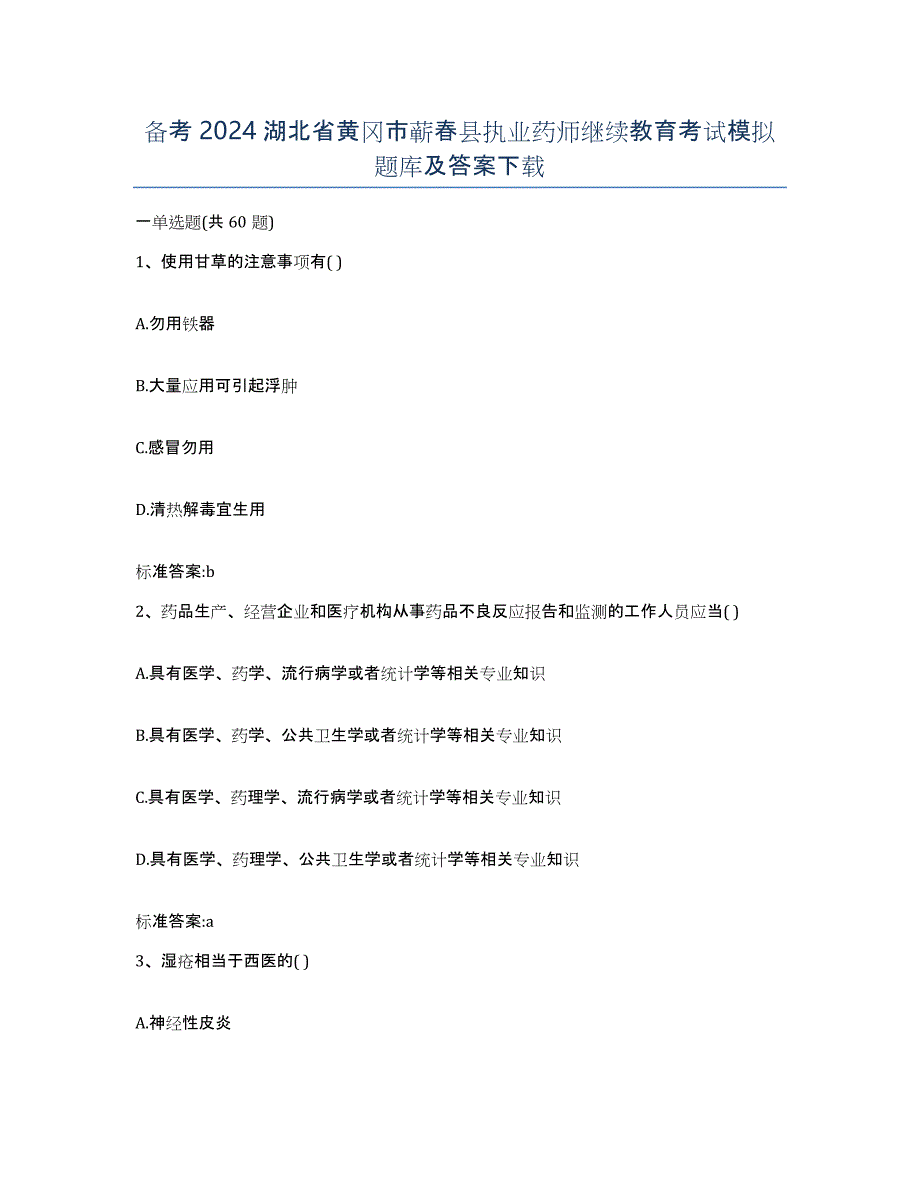 备考 2024 湖北省黄冈市蕲春县执业药师继续教育考试模拟题库及答案下载

一单选题(共 60 题)

1、使用甘草的注意事项有( )

A.勿用铁器

B.大量应用可引起浮肿

C.感冒勿用

D.清热解毒宜生用

标准答案:b

2、药品生产、经营企业和医疗机构从事药品不良反应报告和监测的工作人员应当( )

A.具有医学、药学、流行病学或者统计学等相关专业知识

B.具有医学、药学、公共卫生学或者统计学等相关专业知识

C.具有医学、药理学、流行病学或者统计学等相关专业知识

D.具有医学、药理学、公共卫生学或者统计学等相关专业知识

标准答案:a

3、湿疮相当于西医的( )

A.神经性皮炎